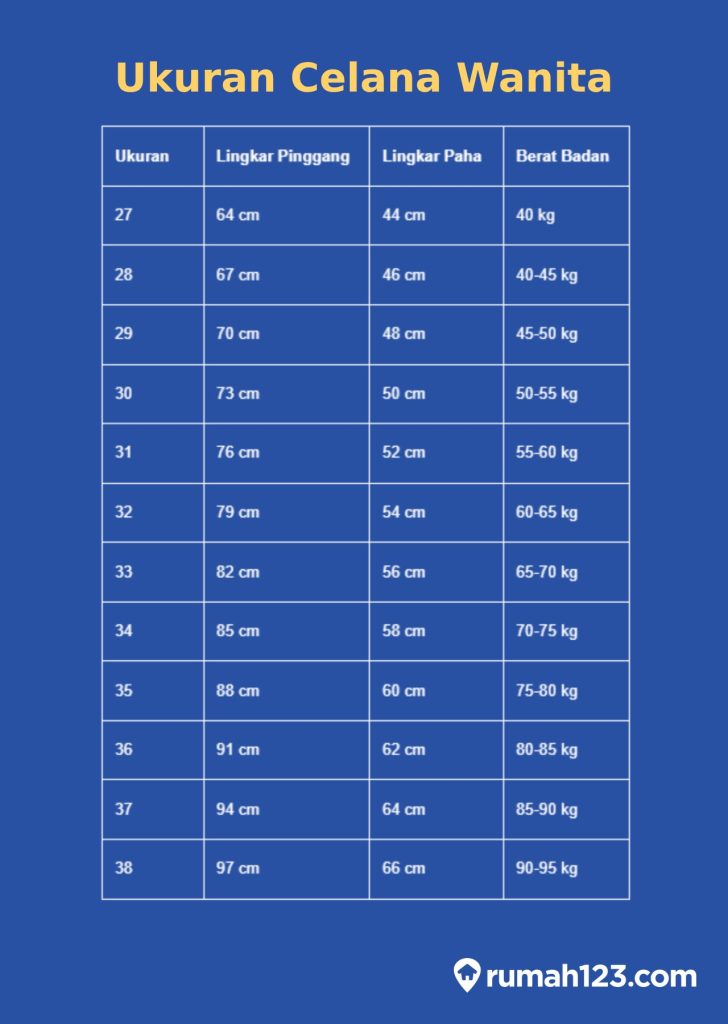 Ukuran Celana Wanita

| Ukuran | Lingkar Pinggang | Lingkar Paha | Berat Badan |
|---|---|---|---|
| 27 | 64 cm | 44 cm | 40 kg |
| 28 | 67 cm | 46 cm | 40-45 kg |
| 29 | 70 cm | 48 cm | 45-50 kg |
| 30 | 73 cm | 50 cm | 50-55 kg |
| 31 | 76 cm | 52 cm | 55-60 kg |
| 32 | 79 cm | 54 cm | 60-65 kg |
| 33 | 82 cm | 56 cm | 65-70 kg |
| 34 | 85 cm | 58 cm | 70-75 kg |
| 35 | 88 cm | 60 cm | 75-80 kg |
| 36 | 91 cm | 62 cm | 80-85 kg |
| 37 | 94 cm | 64 cm | 85-90 kg |
| 38 | 97 cm | 66 cm | 90-95 kg |

rumah123.com